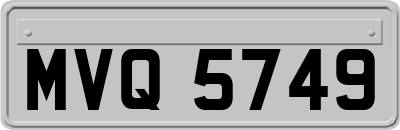 MVQ 5749